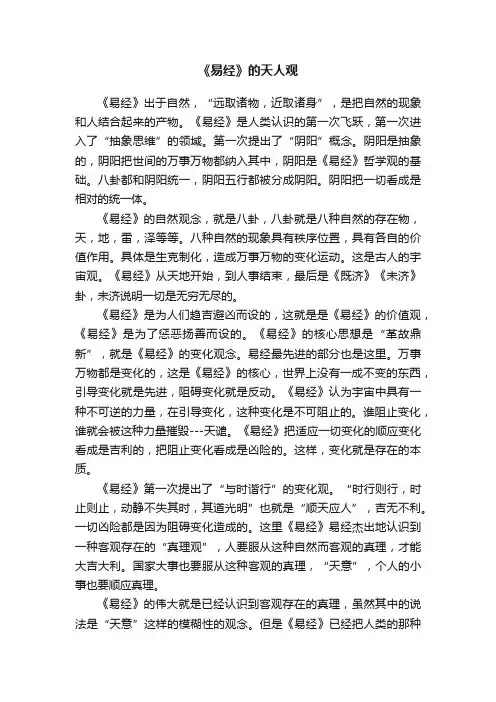 《易经》的天人观

《易经》出于自然，“远取诸物，近取诸身”，是把自然的现象和人结合起来的产物。《易经》是人类认识的第一次飞跃，第一次进入了“抽象思维”的领域。第一次提出了“阴阳”概念。阴阳是抽象的，阴阳把世间的万事万物都纳入其中，阴阳是《易经》哲学观的基础。八卦都和阴阳统一，阴阳五行都被分成阴阳。阴阳把一切看成是相对的统一体。

《易经》的自然观念，就是八卦，八卦就是八种自然的存在物，天，地，雷，泽等等。八种自然的现象具有秩序位置，具有各自的价值作用。具体是生克制化，造成万事万物的变化运动。这是古人的宇宙观。《易经》从天地开始，到人事结束，最后是《既济》《未济》卦，未济说明一切是无穷无尽的。

《易经》是为人们趋吉避凶而设的，这就是是《易经》的价值观，《易经》是为了惩恶扬善而设的。《易经》的核心思想是“革故鼎新”，就是《易经》的变化观念。易经最先进的部分也是这里。万事万物都是变化的，这是《易经》的核心，世界上没有一成不变的东西，引导变化就是先进，阻碍变化就是反动。《易经》认为宇宙中具有一种不可逆的力量，在引导变化，这种变化是不可阻止的。谁阻止变化，谁就会被这种力量摧毁---天谴。《易经》把适应一切变化的顺应变化看成是吉利的，把阻止变化看成是凶险的。这样，变化就是存在的本质。

《易经》第一次提出了“与时偕行”的变化观。“时行则行，时止则止，动静不失其时，其道光明”也就是“顺天应人”，吉无不利。一切凶险都是因为阻碍变化造成的。这里《易经》易经杰出地认识到一种客观存在的“真理观”，人要服从这种自然而客观的真理，才能大吉大利。国家大事也要服从这种客观的真理，“天意”，个人的小事也要顺应真理。

《易经》的伟大就是已经认识到客观存在的真理，虽然其中的说法是“天意”这样的模糊性的观念。但是《易经》已经把人类的那种